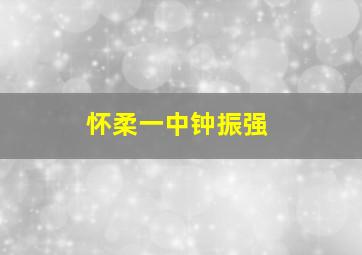 怀柔一中钟振强